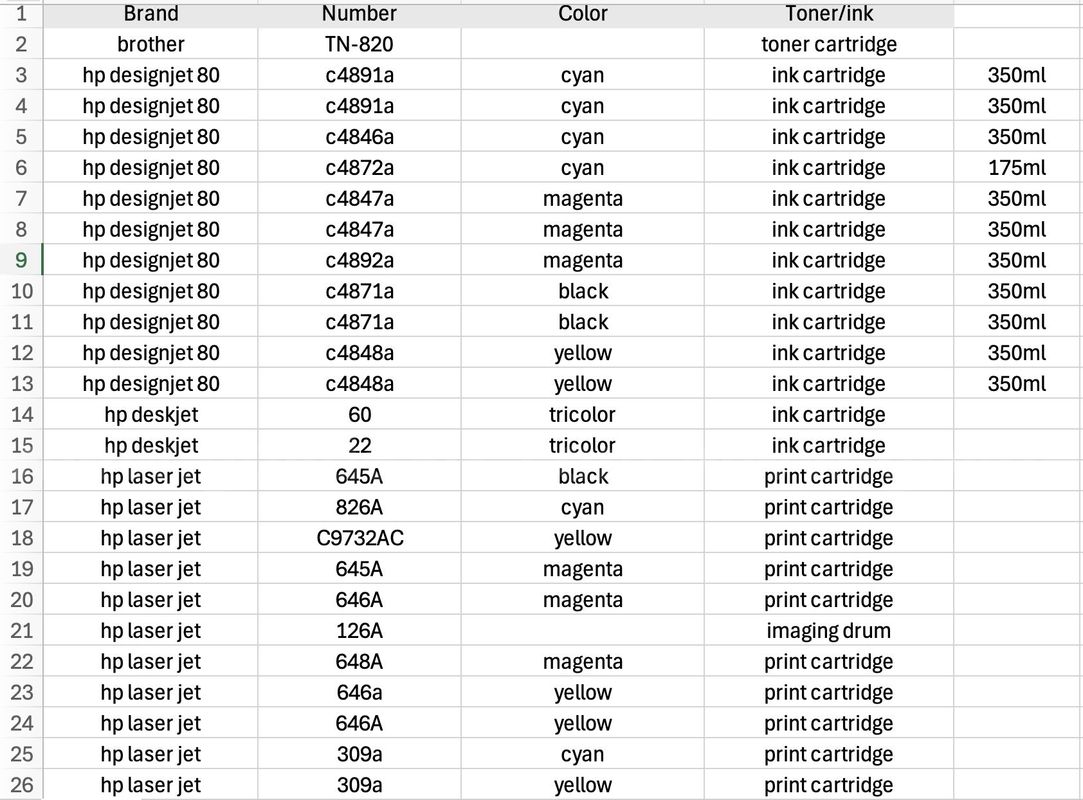 | 1 | Brand | Number | Color | Toner/ink | |
|---|---|---|---|---|---|
| 2 | brother | TN-820 | | toner cartridge | |
| 3 | hp designjet 80 | c4891a | cyan | ink cartridge | 350ml |
| 4 | hp designjet 80 | c4891a | cyan | ink cartridge | 350ml |
| 5 | hp designjet 80 | c4846a | cyan | ink cartridge | 350ml |
| 6 | hp designjet 80 | c4872a | cyan | ink cartridge | 175ml |
| 7 | hp designjet 80 | c4847a | magenta | ink cartridge | 350ml |
| 8 | hp designjet 80 | c4847a | magenta | ink cartridge | 350ml |
| 9 | hp designjet 80 | c4892a | magenta | ink cartridge | 350ml |
| 10 | hp designjet 80 | c4871a | black | ink cartridge | 350ml |
| 11 | hp designjet 80 | c4871a | black | ink cartridge | 350ml |
| 12 | hp designjet 80 | c4848a | yellow | ink cartridge | 350ml |
| 13 | hp designjet 80 | c4848a | yellow | ink cartridge | 350ml |
| 14 | hp deskjet | 60 | tricolor | ink cartridge | |
| 15 | hp deskjet | 22 | tricolor | ink cartridge | |
| 16 | hp laser jet | 645A | black | print cartridge | |
| 17 | hp laser jet | 826A | cyan | print cartridge | |
| 18 | hp laser jet | C9732AC | yellow | print cartridge | |
| 19 | hp laser jet | 645A | magenta | print cartridge | |
| 20 | hp laser jet | 646A | magenta | print cartridge | |
| 21 | hp laser jet | 126A | | imaging drum | |
| 22 | hp laser jet | 648A | magenta | print cartridge | |
| 23 | hp laser jet | 646a | yellow | print cartridge | |
| 24 | hp laser jet | 646A | yellow | print cartridge | |
| 25 | hp laser jet | 309a | cyan | print cartridge | |
| 26 | hp laser jet | 309a | yellow | print cartridge | |